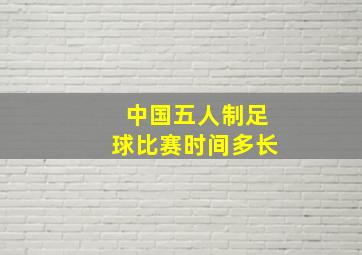 中国五人制足球比赛时间多长